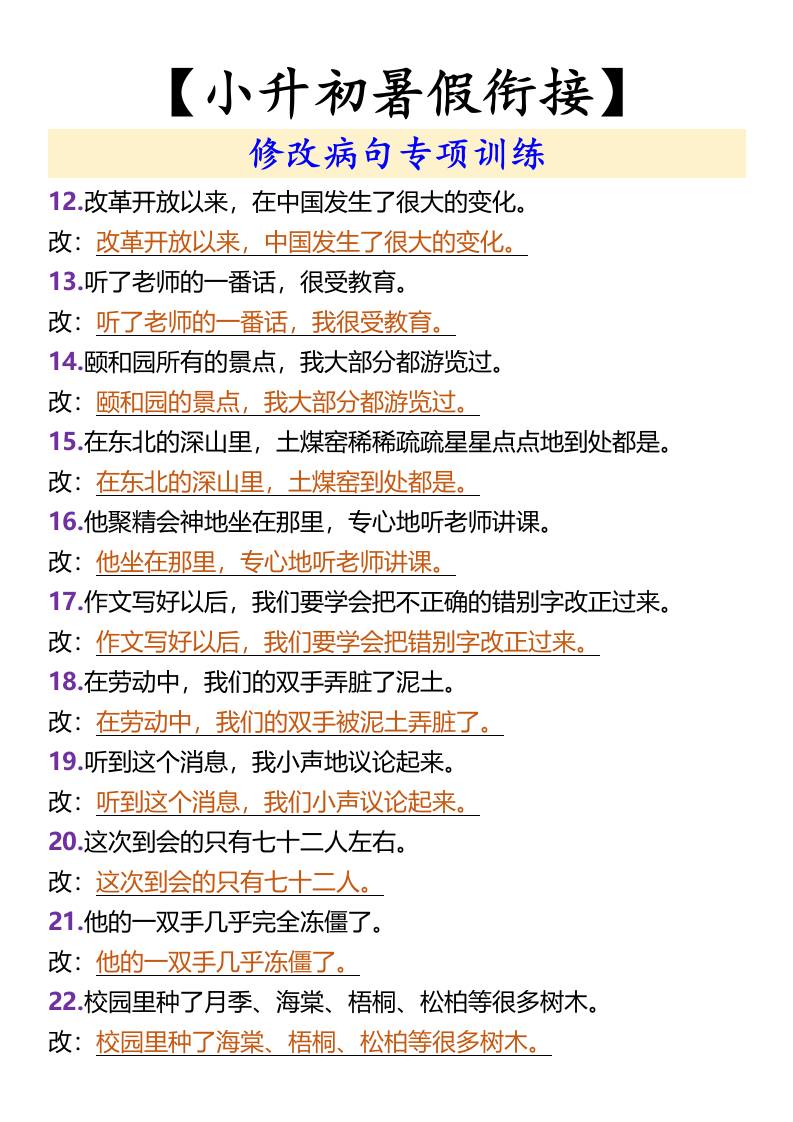 【小升初暑假衔接】

修改病句专项训练

12.改革开放以来，在中国发生了很大的变化。

改：改革开放以来，中国发生了很大的变化。

13.听了老师的一番话，很受教育。

改：听了老师的一番话，我很受教育。

14.颐和园所有的景点，我大部分都游览过。

改：颐和园的景点，我大部分都游览过。

15.在东北的深山里，土煤窑稀稀疏疏星星点点地到处都是。

改：在东北的深山里，土煤窑到处都是。

16.他聚精会神地坐在那里，专心地听老师讲课。

改：他坐在那里，专心地听老师讲课。

17.作文写好以后，我们要学会把不正确的错别字改正过来。

改：作文写好以后，我们要学会把错别字改正过来。

18.在劳动中，我们的双手弄脏了泥土。

改：在劳动中，我们的双手被泥土弄脏了。

19.听到这个消息，我小声地议论起来。

改：听到这个消息，我们小声议论起来。

20.这次到会的只有七十二人左右。

改：这次到会的只有七十二人。

21.他的一双手几乎完全冻僵了。

改：他的一双手几乎冻僵了。

22.校园里种了月季、海棠、梧桐、松柏等很多树木。

改：校园里种了海棠、梧桐、松柏等很多树木。